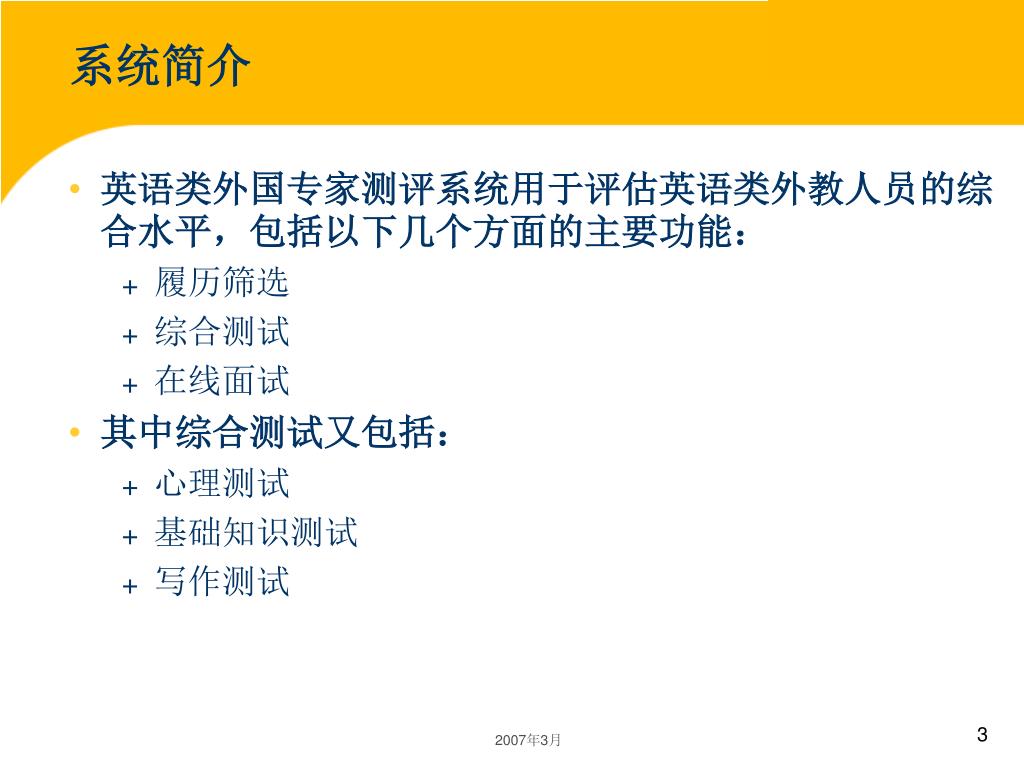 系统简介

• 英语类外国专家测评系统用于评估英语类外教人员的综合水平，包括以下几个方面的主要功能：
  + 履历筛选
  + 综合测试
  + 在线面试
• 其中综合测试又包括：
  + 心理测试
  + 基础知识测试
  + 写作测试

2007年3月

3